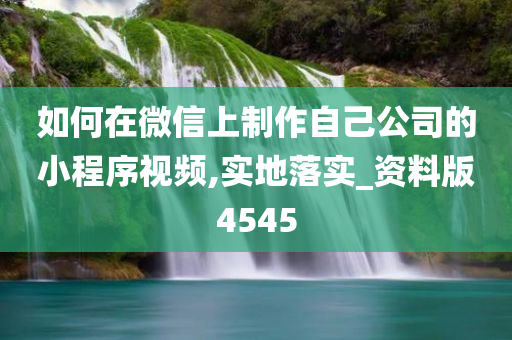 如何在微信上制作自己公司的小程序视频,实地落实_资料版4545